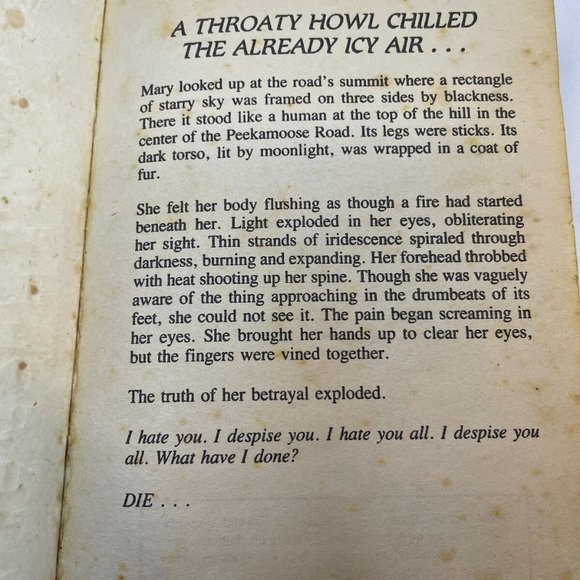 A THROATY HOWL CHILLED THE ALREADY ICY AIR . . .

Mary looked up at the road's summit where a rectangle of starry sky was framed on three sides by blackness. There it stood like a human at the top of the hill in the center of the Peekamoose Road. Its legs were sticks. Its dark torso, lit by moonlight, was wrapped in a coat of fur.

She felt her body flushing as though a fire had started beneath her. Light exploded in her eyes, obliterating her sight. Thin strands of iridescence spiraled through darkness, burning and expanding. Her forehead throbbed with heat shooting up her spine. Though she was vaguely aware of the thing approaching in the drumbeats of its feet, she could not see it. The pain began screaming in her eyes. She brought her hands up to clear her eyes, but the fingers were vined together.

The truth of her betrayal exploded.

I hate you. I despise you. I hate you all. I despise you all. What have I done?

DIE . . .